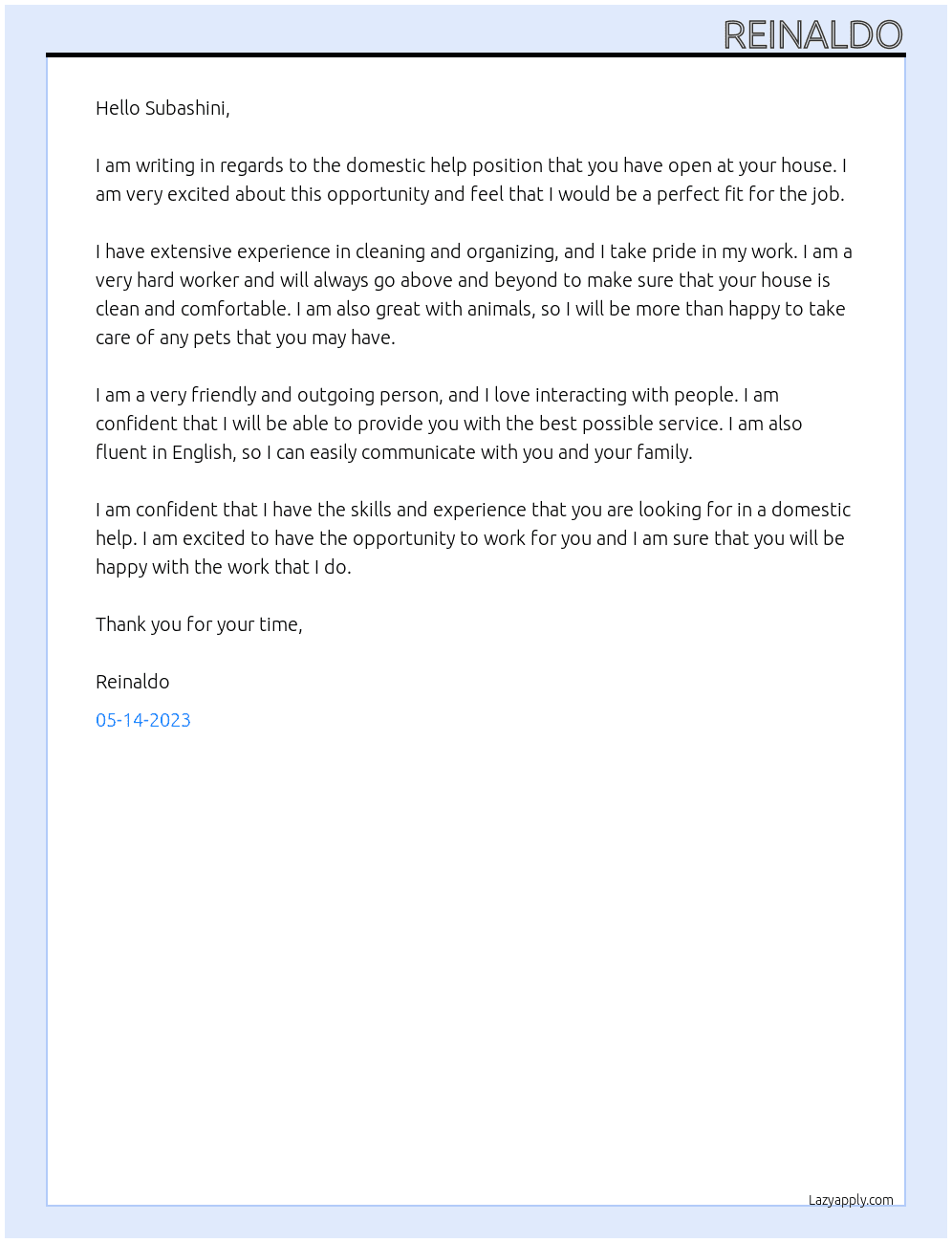 REINALDO

Hello Subashini,

I am writing in regards to the domestic help position that you have open at your house. I am very excited about this opportunity and feel that I would be a perfect fit for the job.

I have extensive experience in cleaning and organizing, and I take pride in my work. I am a very hard worker and will always go above and beyond to make sure that your house is clean and comfortable. I am also great with animals, so I will be more than happy to take care of any pets that you may have.

I am a very friendly and outgoing person, and I love interacting with people. I am confident that I will be able to provide you with the best possible service. I am also fluent in English, so I can easily communicate with you and your family.

I am confident that I have the skills and experience that you are looking for in a domestic help. I am excited to have the opportunity to work for you and I am sure that you will be happy with the work that I do.

Thank you for your time,

Reinaldo

05-14-2023

Lazyapply.com